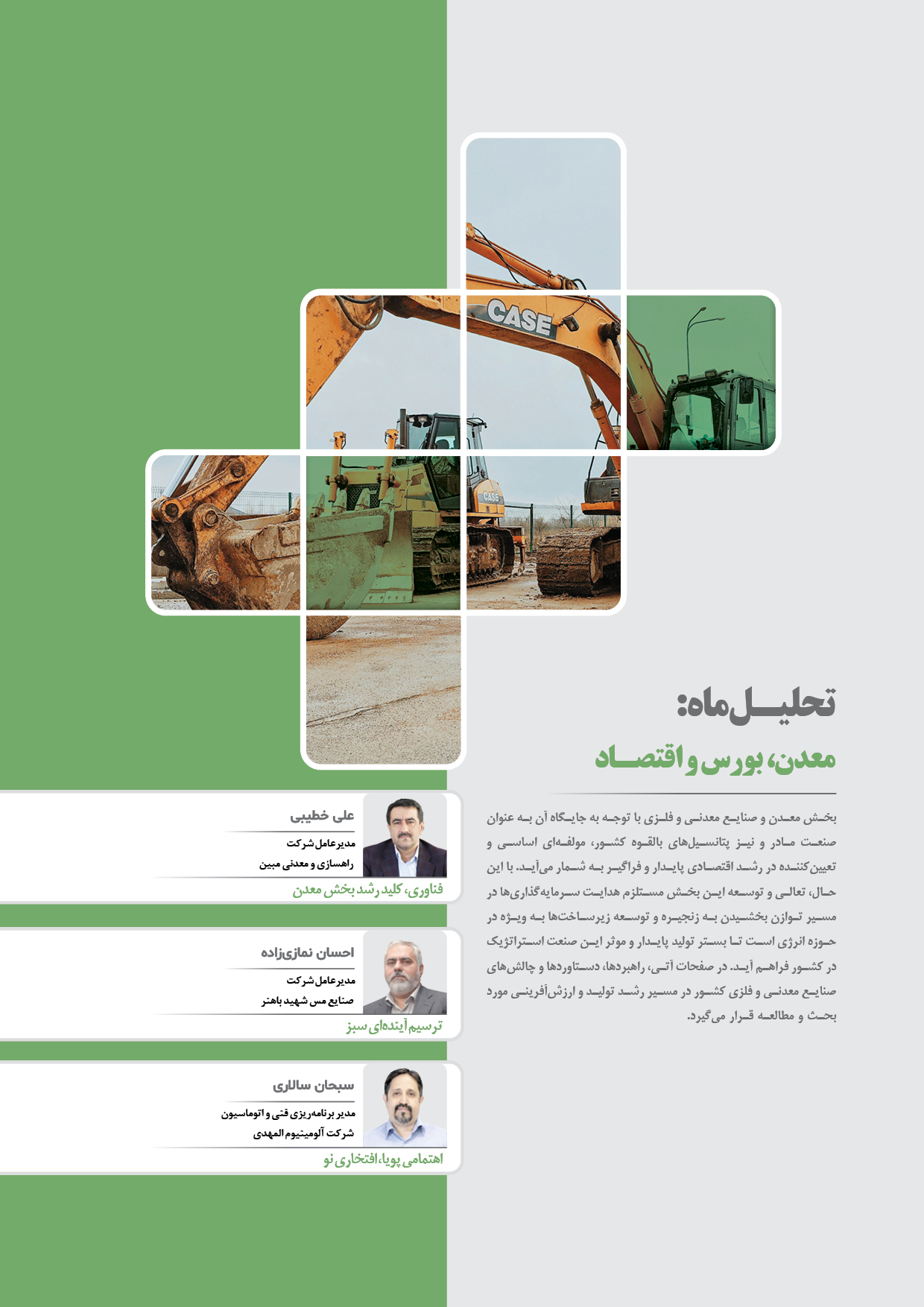 CASE

CASE

تحلیل ماه:

معدن، بورس و اقتصاد

بخش معدن و صنایع معدنی و فلزی با توجه به جایگاه آن به عنوان صنعت مادر و نیز پتانسیل‌های بالقوه کشور، مولفه‌ای اساسی و تعیین‌کننده در رشد اقتصادی پایدار و فراگیر به شمار می‌آید. با این حال، تعالی و توسعه این بخش مستلزم هدایت سرمایه‌گذاری‌ها در مسیر توازن بخشیدن به زنجیره و توسعه زیرساخت‌ها به ویژه در حوزه انرژی است تا بستر تولید پایدار و موثر این صنعت استراتژیک در کشور فراهم آید. در صفحات آتی، راهبردها، دستاوردها و چالش‌های صنایع معدنی و فلزی کشور در مسیر رشد تولید و ارزش‌آفرینی مورد بحث و مطالعه قرار می‌گیرد.

علی خطیبی
مدیرعامل شرکت
راهسازی و معدنی مبین
فناوری، کلید رشد بخش معدن

احسان نمازی‌زاده
مدیرعامل شرکت
صنایع مس شهید باهنر
ترسیم آینده‌ای سبز

سبحان سالاری
مدیر برنامه‌ریزی فنی و اتوماسیون
شرکت آلومینیوم المهدی
اهتمامی پویا، افتخاری نو